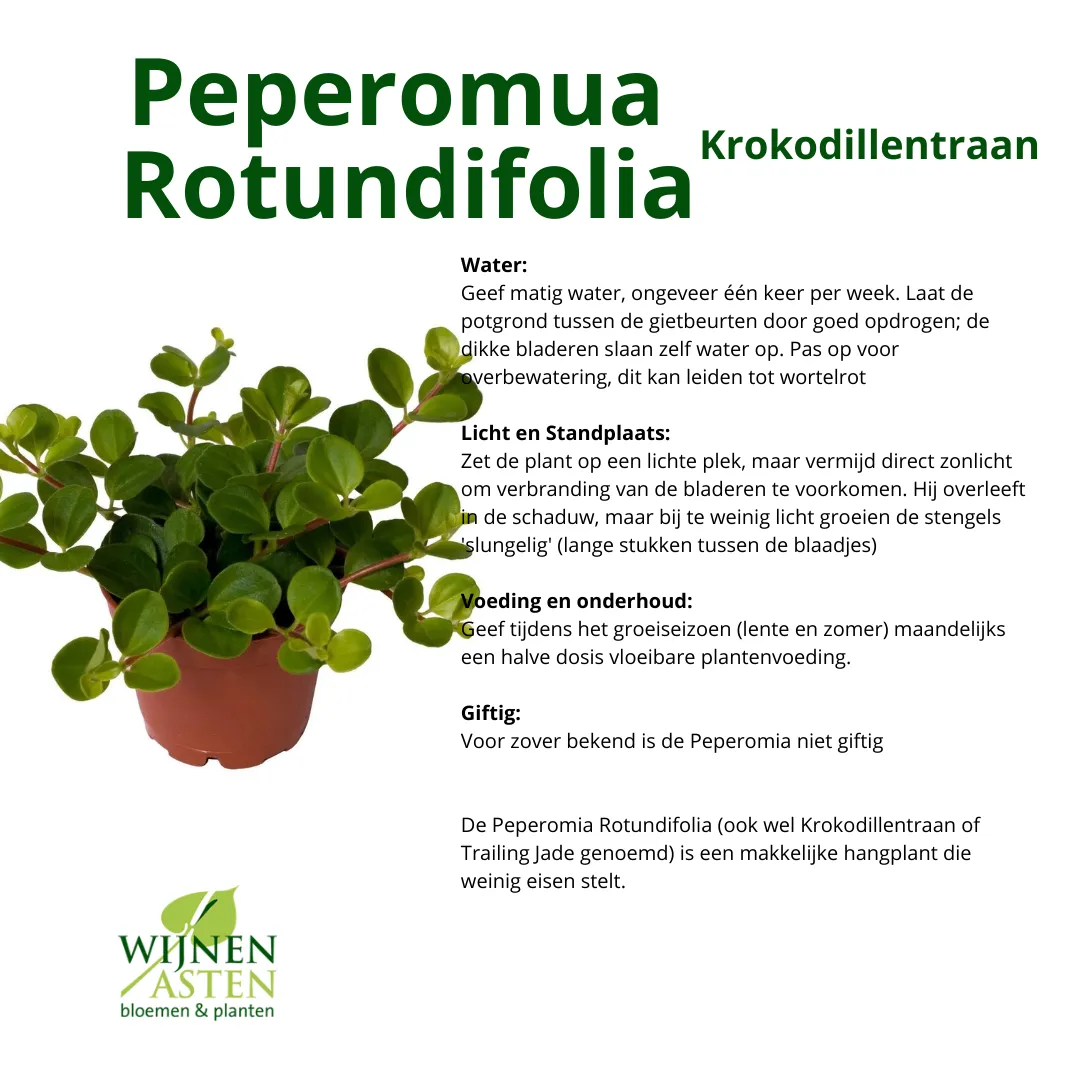 Peperomua Rotundifolia

Krokodillentraan

Water:
Geef matig water, ongeveer één keer per week. Laat de potgrond tussen de gietbeurten door goed opdrogen; de dikke bladeren slaan zelf water op. Pas op voor overbewatering, dit kan leiden tot wortelrot

Licht en Standplaats:
Zet de plant op een lichte plek, maar vermijd direct zonlicht om verbranding van de bladeren te voorkomen. Hij overleeft in de schaduw, maar bij te weinig licht groeien de stengels 'slungelig' (lange stukken tussen de blaadjes)

Voeding en onderhoud:
Geef tijdens het groeiseizoen (lente en zomer) maandelijks een halve dosis vloeibare plantenvoeding.

Giftig:
Voor zover bekend is de Peperomia niet giftig

De Peperomia Rotundifolia (ook wel Krokodillentraan of Trailing Jade genoemd) is een makkelijke hangplant die weinig eisen stelt.

WIJNEN ASTEN
bloemen & planten